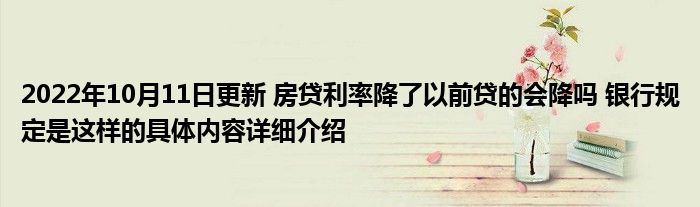 2022年10月11日更新 房贷利率降了以前贷的会降吗 银行规定是这样的具体内容详细介绍